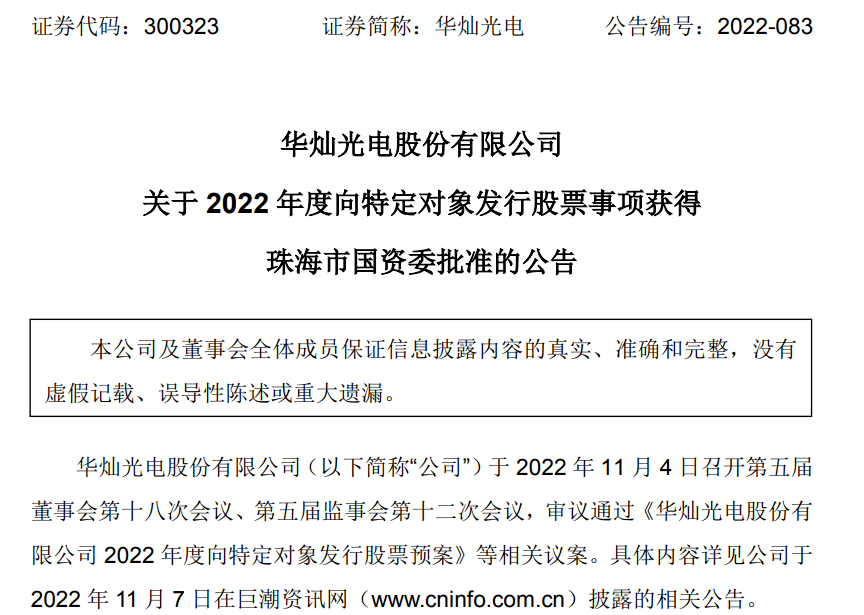 证券代码：300323　　证券简称：华灿光电　　公告编号：2022-083

华灿光电股份有限公司

关于 2022 年度向特定对象发行股票事项获得

珠海市国资委批准的公告

本公司及董事会全体成员保证信息披露内容的真实、准确和完整，没有虚假记载、误导性陈述或重大遗漏。

华灿光电股份有限公司（以下简称“公司”）于 2022 年 11 月 4 日召开第五届董事会第十八次会议、第五届监事会第十二次会议，审议通过《华灿光电股份有限公司 2022 年度向特定对象发行股票预案》等相关议案。具体内容详见公司于 2022 年 11 月 7 日在巨潮资讯网（www.cninfo.com.cn）披露的相关公告。